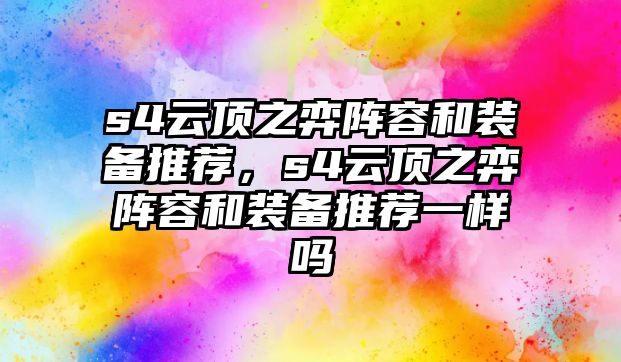 s4云顶之弈阵容和装备推荐，s4云顶之弈阵容和装备推荐一样吗